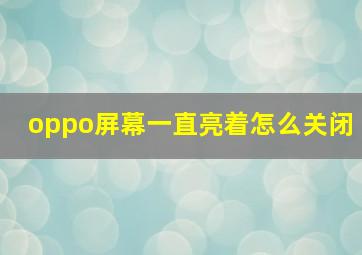 oppo屏幕一直亮着怎么关闭